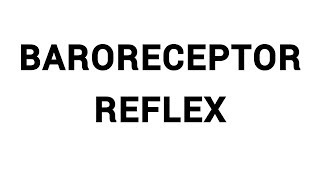 BARORECEPTOR REFLEX